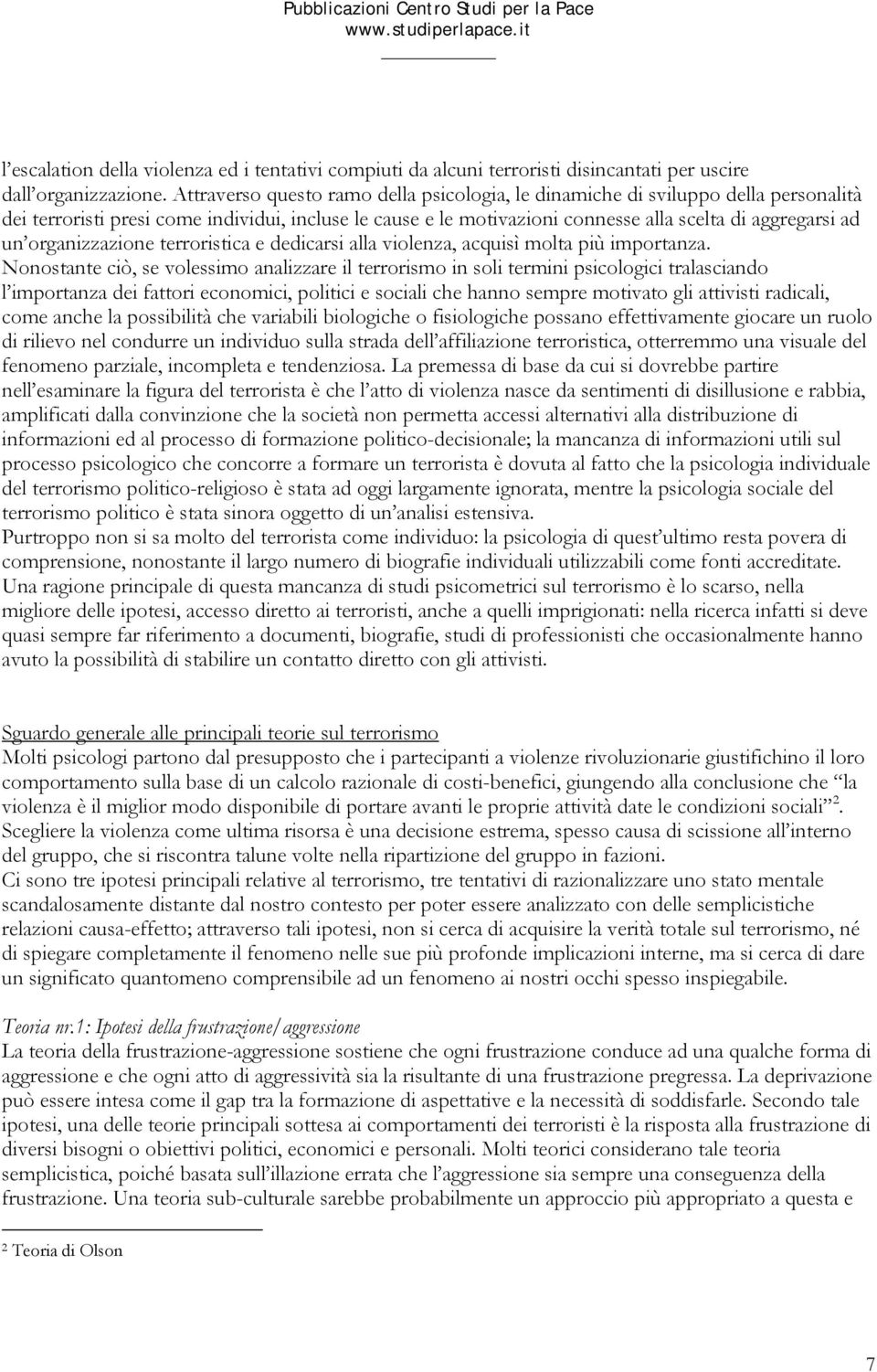 Pubblicazioni Centro Studi per la Pace
www.studiperlapace.it

l'escalation della violenza ed i tentativi compiuti da alcuni terroristi disincantati per uscire dall'organizzazione. Attraverso questo ramo della psicologia, le dinamiche di sviluppo della personalità dei terroristi presi come individui, incluse le cause e le motivazioni connesse alla scelta di aggregarsi ad un'organizzazione terroristica e dedicarsi alla violenza, acquisì molta più importanza. Nonostante ciò, se volessimo analizzare il terrorismo in soli termini psicologici tralasciando l'importanza dei fattori economici, politici e sociali che hanno sempre motivato gli attivisti radicali, come anche la possibilità che variabili biologiche o fisiologiche possano effettivamente giocare un ruolo di rilievo nel condurre un individuo sulla strada dell'affiliazione terroristica, otterremmo una visuale del fenomeno parziale, incompleta e tendenziosa. La premessa di base da cui si dovrebbe partire nell'esaminare la figura del terrorista è che l'atto di violenza nasce da sentimenti di disillusione e rabbia, amplificati dalla convinzione che la società non permetta accessi alternativi alla distribuzione di informazioni ed al processo di formazione politico-decisionale; la mancanza di informazioni utili sul processo psicologico che concorre a formare un terrorista è dovuta al fatto che la psicologia individuale del terrorismo politico-religioso è stata ad oggi largamente ignorata, mentre la psicologia sociale del terrorismo politico è stata sinora oggetto di un'analisi estensiva.
Purtroppo non si sa molto del terrorista come individuo: la psicologia di quest'ultimo resta povera di comprensione, nonostante il largo numero di biografie individuali utilizzabili come fonti accreditate. Una ragione principale di questa mancanza di studi psicometrici sul terrorismo è lo scarso, nella migliore delle ipotesi, accesso diretto ai terroristi, anche a quelli imprigionati: nella ricerca infatti si deve quasi sempre far riferimento a documenti, biografie, studi di professionisti che occasionalmente hanno avuto la possibilità di stabilire un contatto diretto con gli attivisti.

Sguardo generale alle principali teorie sul terrorismo
Molti psicologi partono dal presupposto che i partecipanti a violenze rivoluzionarie giustifichino il loro comportamento sulla base di un calcolo razionale di costi-benefici, giungendo alla conclusione che "la violenza è il miglior modo disponibile di portare avanti le proprie attività date le condizioni sociali"$^2$. Scegliere la violenza come ultima risorsa è una decisione estrema, spesso causa di scissione all'interno del gruppo, che si riscontra talune volte nella ripartizione del gruppo in fazioni.
Ci sono tre ipotesi principali relative al terrorismo, tre tentativi di razionalizzare uno stato mentale scandalosamente distante dal nostro contesto per poter essere analizzato con delle semplicistiche relazioni causa-effetto; attraverso tali ipotesi, non si cerca di acquisire la verità totale sul terrorismo, né di spiegare completamente il fenomeno nelle sue più profonde implicazioni interne, ma si cerca di dare un significato quantomeno comprensibile ad un fenomeno ai nostri occhi spesso inspiegabile.

Teoria nr.1: Ipotesi della frustrazione/aggressione
La teoria della frustrazione-aggressione sostiene che ogni frustrazione conduce ad una qualche forma di aggressione e che ogni atto di aggressività sia la risultante di una frustrazione pregressa. La deprivazione può essere intesa come il gap tra la formazione di aspettative e la necessità di soddisfarle. Secondo tale ipotesi, una delle teorie principali sottesa ai comportamenti dei terroristi è la risposta alla frustrazione di diversi bisogni o obiettivi politici, economici e personali. Molti teorici considerano tale teoria semplicistica, poiché basata sull'illazione errata che l'aggressione sia sempre una conseguenza della frustrazione. Una teoria sub-culturale sarebbe probabilmente un approccio più appropriato a questa e

$^2$ Teoria di Olson

7